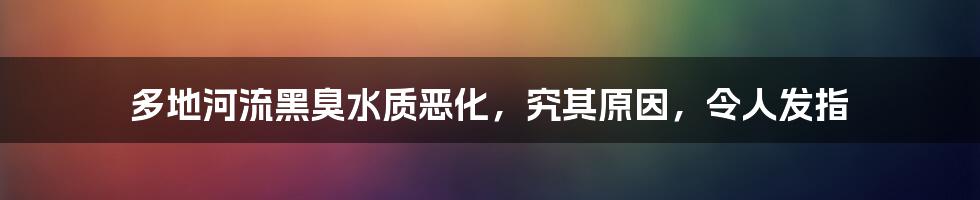 多地河流黑臭水质恶化，究其原因，令人发指